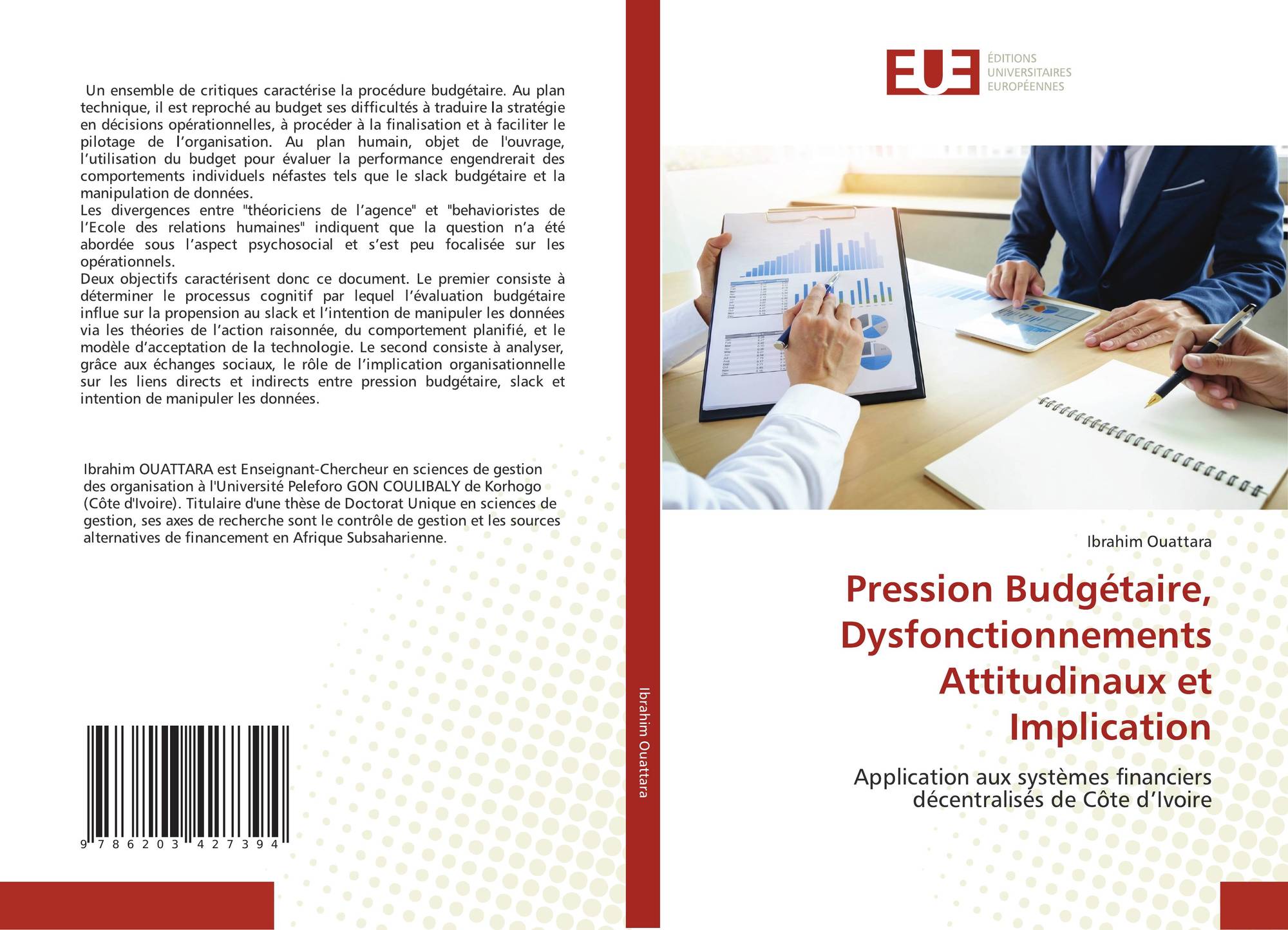 Un ensemble de critiques caractérise la procédure budgétaire. Au plan technique, il est reproché au budget ses difficultés à traduire la stratégie en décisions opérationnelles, à procéder à la finalisation et à faciliter le pilotage de l'organisation. Au plan humain, objet de l'ouvrage, l'utilisation du budget pour évaluer la performance engendrerait des comportements individuels néfastes tels que le slack budgétaire et la manipulation de données.

Les divergences entre "théoriciens de l'agence" et "behavioristes de l'Ecole des relations humaines" indiquent que la question n'a été abordée sous l'aspect psychosocial et s'est peu focalisée sur les opérationnels.

Deux objectifs caractérisent donc ce document. Le premier consiste à déterminer le processus cognitif par lequel l'évaluation budgétaire influe sur la propension au slack et l'intention de manipuler les données via les théories de l'action raisonnée, du comportement planifié, et le modèle d'acceptation de la technologie. Le second consiste à analyser, grâce aux échanges sociaux, le rôle de l'implication organisationnelle sur les liens directs et indirects entre pression budgétaire, slack et intention de manipuler les données.

Ibrahim OUATTARA est Enseignant-Chercheur en sciences de gestion des organisation à l'Université Peleforo GON COULIBALY de Korhogo (Côte d'Ivoire). Titulaire d'une thèse de Doctorat Unique en sciences de gestion, ses axes de recherche sont le contrôle de gestion et les sources alternatives de financement en Afrique Subsaharienne.

9 786203 427394

Ibrahim Ouattara

EUE
ÉDITIONS
UNIVERSITAIRES
EUROPÉENNES

Ibrahim Ouattara

Pression Budgétaire, Dysfonctionnements Attitudinaux et Implication

Application aux systèmes financiers décentralisés de Côte d'Ivoire